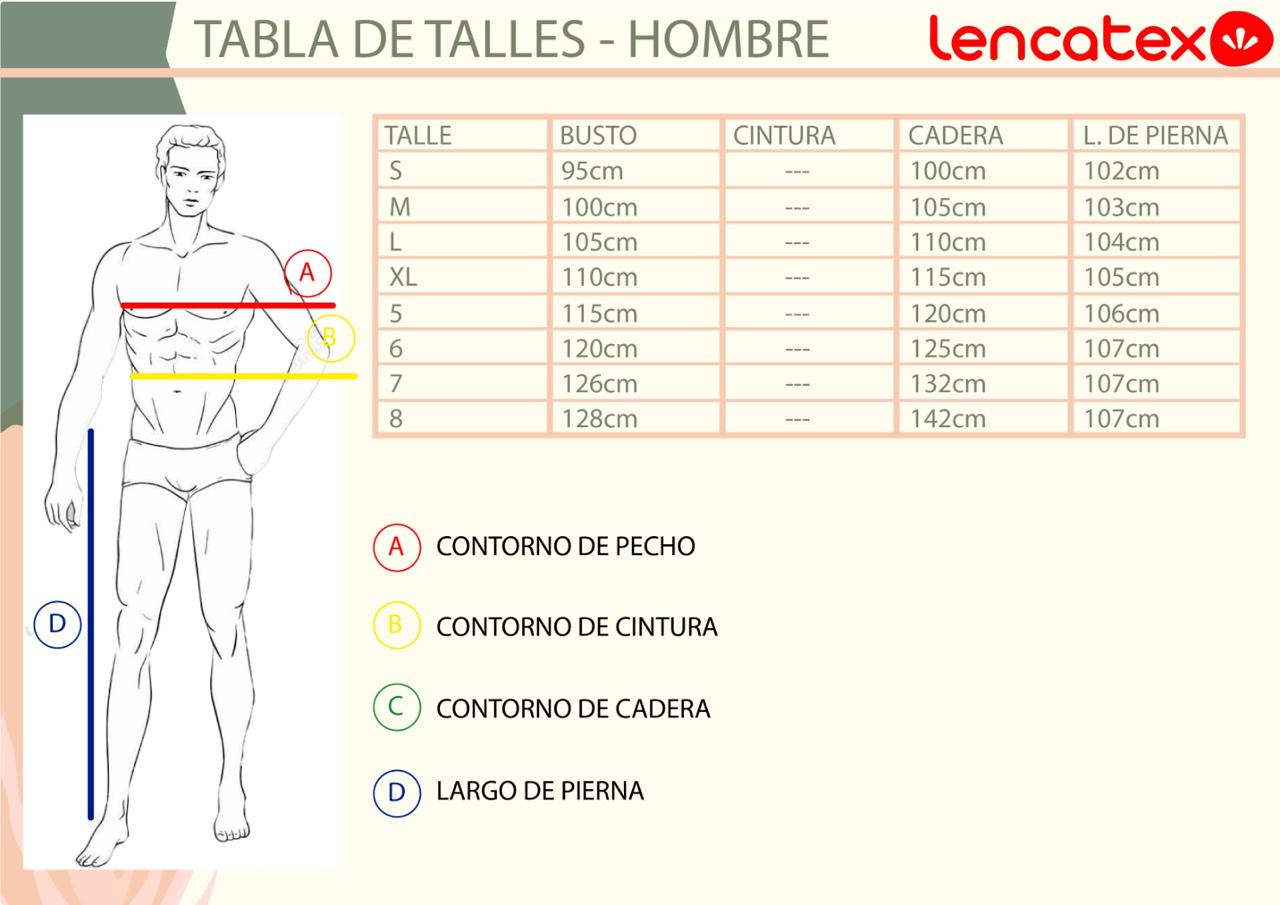 TABLA DE TALLES - HOMBRE

lencatex

A

B

D

| TALLE | BUSTO | CINTURA | CADERA | L. DE PIERNA |
|---|---|---|---|---|
| S | 95cm | --- | 100cm | 102cm |
| M | 100cm | --- | 105cm | 103cm |
| L | 105cm | --- | 110cm | 104cm |
| XL | 110cm | --- | 115cm | 105cm |
| 5 | 115cm | --- | 120cm | 106cm |
| 6 | 120cm | --- | 125cm | 107cm |
| 7 | 126cm | --- | 132cm | 107cm |
| 8 | 128cm | --- | 142cm | 107cm |

A CONTORNO DE PECHO

B CONTORNO DE CINTURA

C CONTORNO DE CADERA

D LARGO DE PIERNA